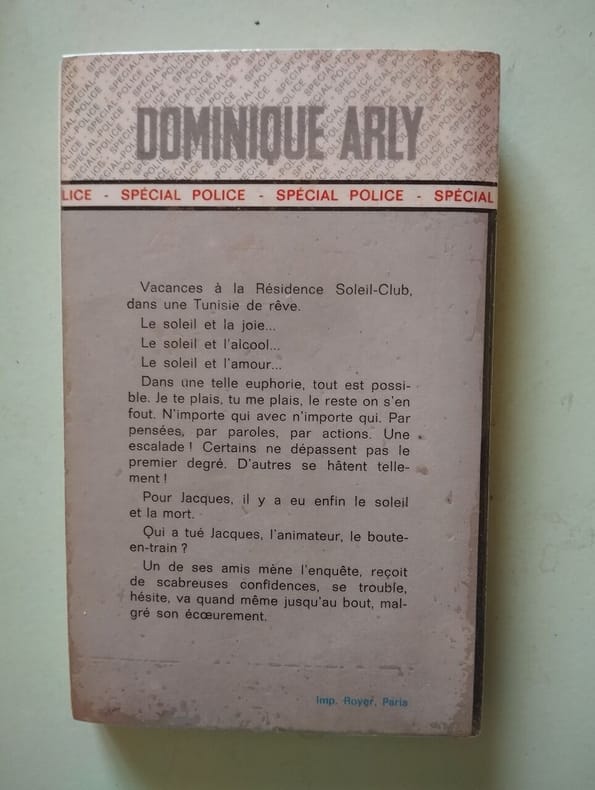 DOMINIQUE ARLY

LICE - SPÉCIAL POLICE - SPÉCIAL POLICE - SPÉCIAL

Vacances à la Résidence Soleil-Club, dans une Tunisie de rêve.

Le soleil et la joie...

Le soleil et l'alcool...

Le soleil et l'amour...

Dans une telle euphorie, tout est possible. Je te plais, tu me plais, le reste on s'en fout. N'importe qui avec n'importe qui. Par pensées, par paroles, par actions. Une escalade ! Certains ne dépassent pas le premier degré. D'autres se hâtent tellement !

Pour Jacques, il y a eu enfin le soleil et la mort.

Qui a tué Jacques, l'animateur, le boute-en-train ?

Un de ses amis mène l'enquête, reçoit de scabreuses confidences, se trouble, hésite, va quand même jusqu'au bout, malgré son écœurement.

Imp. Royer, Paris